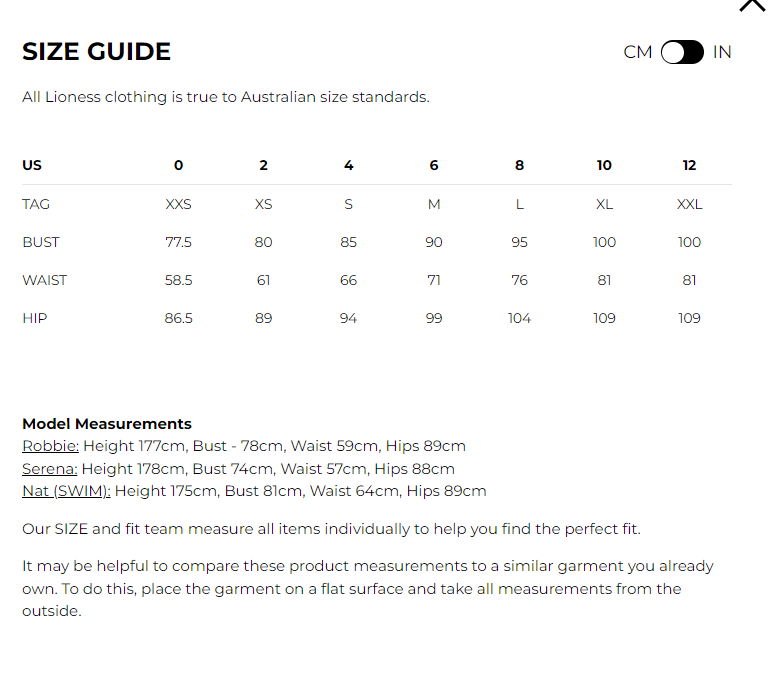 SIZE GUIDE

CM IN

All Lioness clothing is true to Australian size standards.

| US | 0 | 2 | 4 | 6 | 8 | 10 | 12 |
|---|---|---|---|---|---|---|---|
| TAG | XXS | XS | S | M | L | XL | XXL |
| BUST | 77.5 | 80 | 85 | 90 | 95 | 100 | 100 |
| WAIST | 58.5 | 61 | 66 | 71 | 76 | 81 | 81 |
| HIP | 86.5 | 89 | 94 | 99 | 104 | 109 | 109 |

Model Measurements
Robbie: Height 177cm, Bust - 78cm, Waist 59cm, Hips 89cm
Serena: Height 178cm, Bust 74cm, Waist 57cm, Hips 88cm
Nat (SWIM): Height 175cm, Bust 81cm, Waist 64cm, Hips 89cm

Our SIZE and fit team measure all items individually to help you find the perfect fit.

It may be helpful to compare these product measurements to a similar garment you already own. To do this, place the garment on a flat surface and take all measurements from the outside.